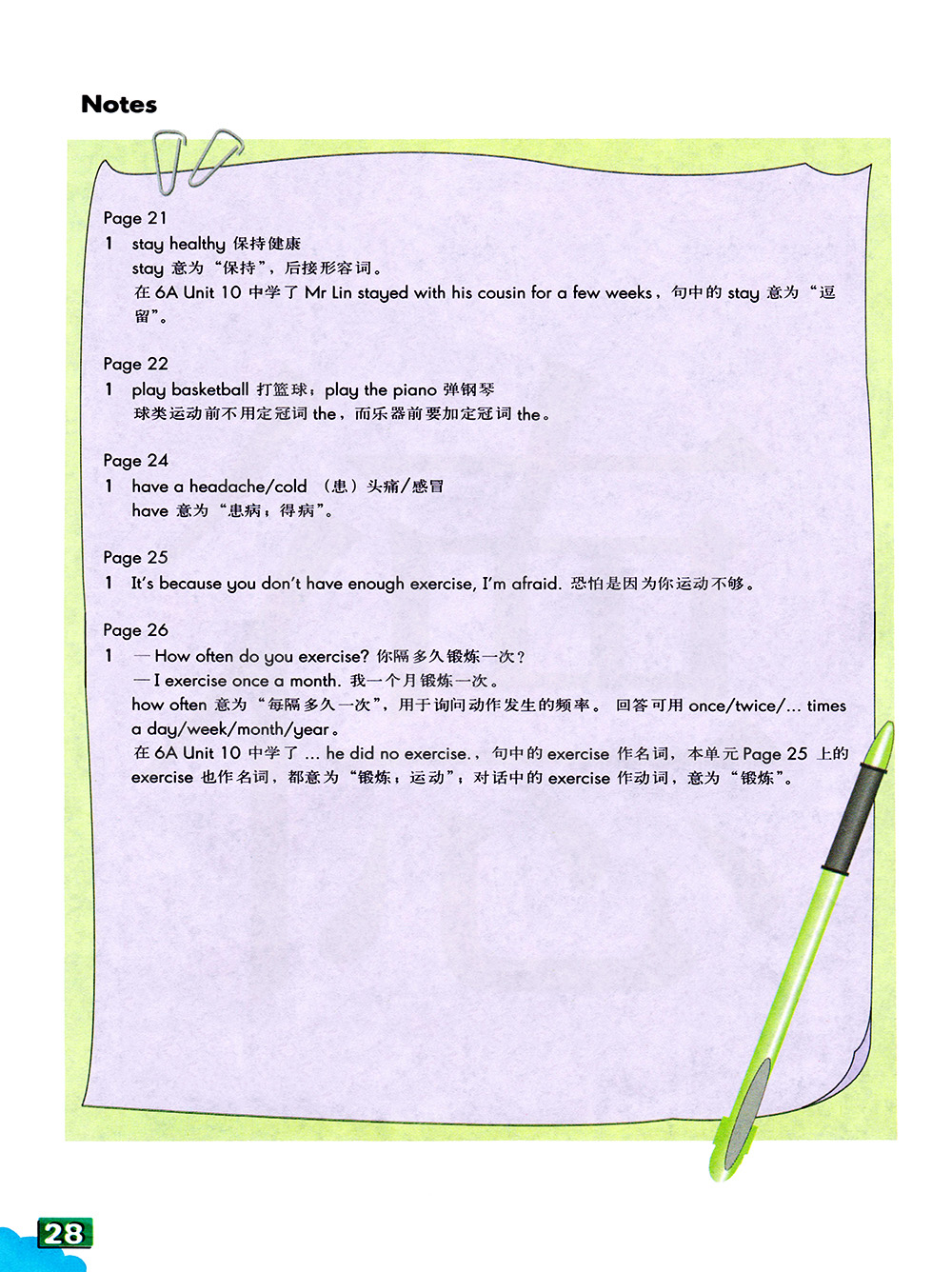 Notes

Page 21
1 stay healthy 保持健康
stay 意为“保持”，后接形容词。
在 6A Unit 10 中学了 Mr Lin stayed with his cousin for a few weeks，句中的 stay 意为“逗留”。

Page 22
1 play basketball 打篮球；play the piano 弹钢琴
球类运动前不用定冠词 the，而乐器前要加定冠词 the。

Page 24
1 have a headache/cold （患）头痛/感冒
have 意为“患病；得病”。

Page 25
1 It's because you don't have enough exercise, I'm afraid. 恐怕是因为你运动不够。

Page 26
1 —How often do you exercise? 你隔多久锻炼一次？
—I exercise once a month. 我一个月锻炼一次。
how often 意为“每隔多久一次”，用于询问动作发生的频率。回答可用 once/twice/... times a day/week/month/year。
在 6A Unit 10 中学了 ... he did no exercise.，句中的 exercise 作名词，本单元 Page 25 上的 exercise 也作名词，都意为“锻炼；运动”；对话中的 exercise 作动词，意为“锻炼”。

28